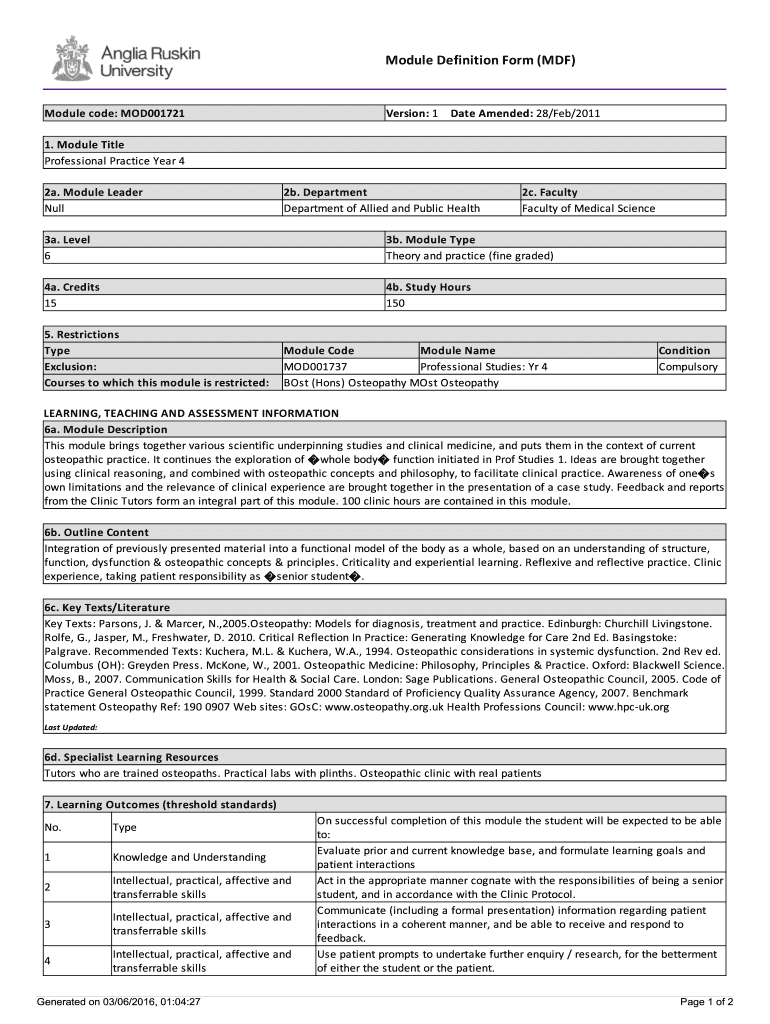 Anglia Ruskin University

Module Definition Form (MDF)

| Module code: MOD001721 | Version: 1 Date Amended: 28/Feb/2011 |
|---|---|

| 1. Module Title |
|---|
| Professional Practice Year 4 |

| 2a. Module Leader | 2b. Department | 2c. Faculty |
|---|---|---|
| Null | Department of Allied and Public Health | Faculty of Medical Science |

| 3a. Level | 3b. Module Type |
|---|---|
| 6 | Theory and practice (fine graded) |

| 4a. Credits | 4b. Study Hours |
|---|---|
| 15 | 150 |

5. Restrictions

| Type | Module Code | Module Name | Condition |
|---|---|---|---|
| Exclusion: | MOD001737 | Professional Studies: Yr 4 | Compulsory |
| Courses to which this module is restricted: | BOst (Hons) Osteopathy MOst Osteopathy | | |

LEARNING, TEACHING AND ASSESSMENT INFORMATION

6a. Module Description

This module brings together various scientific underpinning studies and clinical medicine, and puts them in the context of current osteopathic practice. It continues the exploration of �whole body� function initiated in Prof Studies 1. Ideas are brought together using clinical reasoning, and combined with osteopathic concepts and philosophy, to facilitate clinical practice. Awareness of one�s own limitations and the relevance of clinical experience are brought together in the presentation of a case study. Feedback and reports from the Clinic Tutors form an integral part of this module. 100 clinic hours are contained in this module.

6b. Outline Content

Integration of previously presented material into a functional model of the body as a whole, based on an understanding of structure, function, dysfunction & osteopathic concepts & principles. Criticality and experiential learning. Reflexive and reflective practice. Clinic experience, taking patient responsibility as �senior student�.

6c. Key Texts/Literature

Key Texts: Parsons, J. & Marcer, N.,2005.Osteopathy: Models for diagnosis, treatment and practice. Edinburgh: Churchill Livingstone. Rolfe, G., Jasper, M., Freshwater, D. 2010. Critical Reflection In Practice: Generating Knowledge for Care 2nd Ed. Basingstoke: Palgrave. Recommended Texts: Kuchera, M.L. & Kuchera, W.A., 1994. Osteopathic considerations in systemic dysfunction. 2nd Rev ed. Columbus (OH): Greyden Press. McKone, W., 2001. Osteopathic Medicine: Philosophy, Principles & Practice. Oxford: Blackwell Science. Moss, B., 2007. Communication Skills for Health & Social Care. London: Sage Publications. General Osteopathic Council, 2005. Code of Practice General Osteopathic Council, 1999. Standard 2000 Standard of Proficiency Quality Assurance Agency, 2007. Benchmark statement Osteopathy Ref: 190 0907 Web sites: GOsC: www.osteopathy.org.uk Health Professions Council: www.hpc-uk.org

Last Updated:

6d. Specialist Learning Resources

Tutors who are trained osteopaths. Practical labs with plinths. Osteopathic clinic with real patients

7. Learning Outcomes (threshold standards)

| No. | Type | On successful completion of this module the student will be expected to be able to: |
|---|---|---|
| 1 | Knowledge and Understanding | Evaluate prior and current knowledge base, and formulate learning goals and patient interactions |
| 2 | Intellectual, practical, affective and transferrable skills | Act in the appropriate manner cognate with the responsibilities of being a senior student, and in accordance with the Clinic Protocol. |
| 3 | Intellectual, practical, affective and transferrable skills | Communicate (including a formal presentation) information regarding patient interactions in a coherent manner, and be able to receive and respond to feedback. |
| 4 | Intellectual, practical, affective and transferrable skills | Use patient prompts to undertake further enquiry / research, for the betterment of either the student or the patient. |

Generated on 03/06/2016, 01:04:27

Page 1 of 2